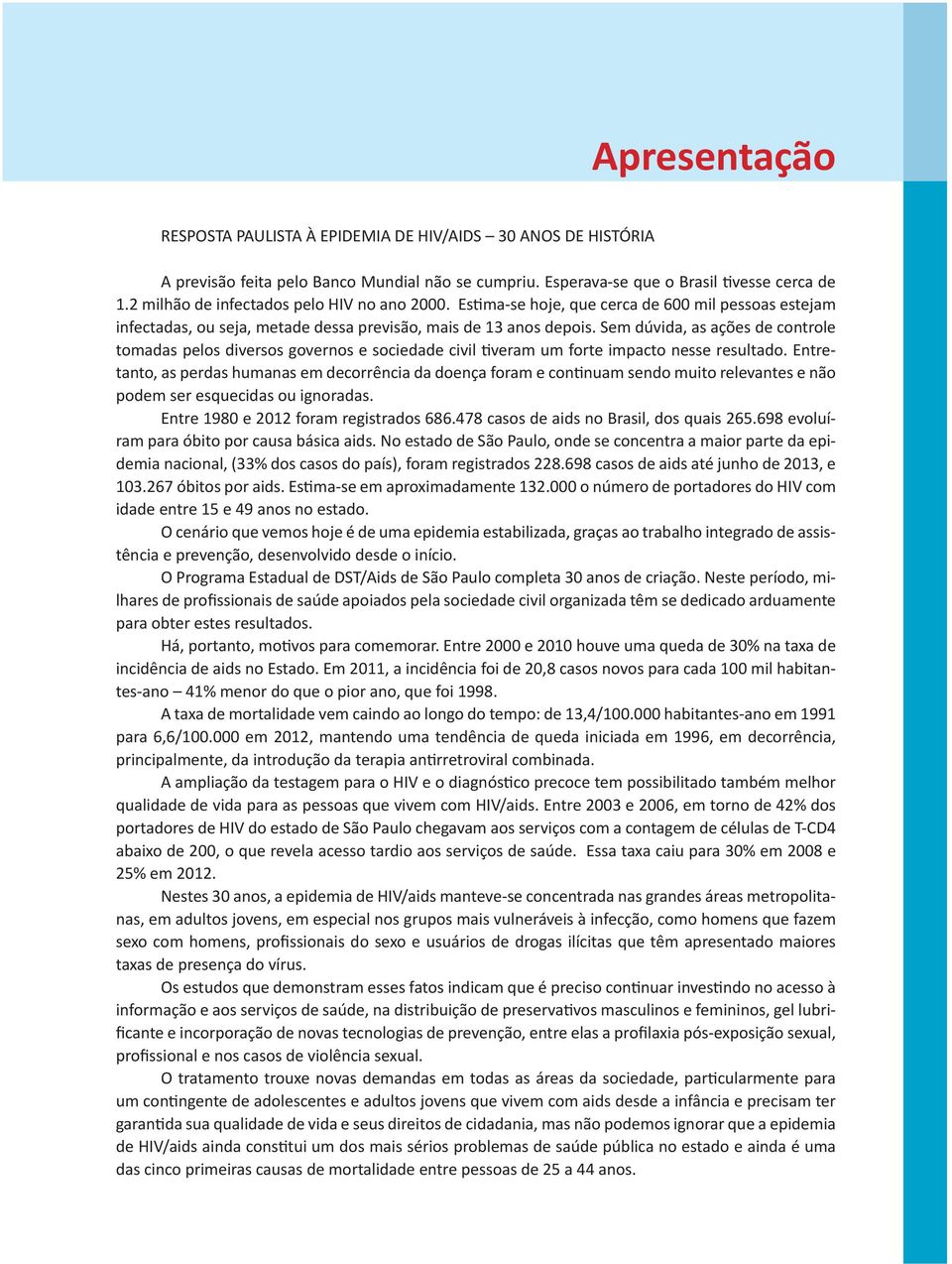 Apresentação

RESPOSTA PAULISTA À EPIDEMIA DE HIV/AIDS – 30 ANOS DE HISTÓRIA

A previsão feita pelo Banco Mundial não se cumpriu. Esperava-se que o Brasil tivesse cerca de 1.2 milhão de infectados pelo HIV no ano 2000. Estima-se hoje, que cerca de 600 mil pessoas estejam infectadas, ou seja, metade dessa previsão, mais de 13 anos depois. Sem dúvida, as ações de controle tomadas pelos diversos governos e sociedade civil tiveram um forte impacto nesse resultado. Entretanto, as perdas humanas em decorrência da doença foram e continuam sendo muito relevantes e não podem ser esquecidas ou ignoradas.

Entre 1980 e 2012 foram registrados 686.478 casos de aids no Brasil, dos quais 265.698 evoluíram para óbito por causa básica aids. No estado de São Paulo, onde se concentra a maior parte da epidemia nacional, (33% dos casos do país), foram registrados 228.698 casos de aids até junho de 2013, e 103.267 óbitos por aids. Estima-se em aproximadamente 132.000 o número de portadores do HIV com idade entre 15 e 49 anos no estado.

O cenário que vemos hoje é de uma epidemia estabilizada, graças ao trabalho integrado de assistência e prevenção, desenvolvido desde o início.

O Programa Estadual de DST/Aids de São Paulo completa 30 anos de criação. Neste período, milhares de profissionais de saúde apoiados pela sociedade civil organizada têm se dedicado arduamente para obter estes resultados.

Há, portanto, motivos para comemorar. Entre 2000 e 2010 houve uma queda de 30% na taxa de incidência de aids no Estado. Em 2011, a incidência foi de 20,8 casos novos para cada 100 mil habitantes-ano – 41% menor do que o pior ano, que foi 1998.

A taxa de mortalidade vem caindo ao longo do tempo: de 13,4/100.000 habitantes-ano em 1991 para 6,6/100.000 em 2012, mantendo uma tendência de queda iniciada em 1996, em decorrência, principalmente, da introdução da terapia antirretroviral combinada.

A ampliação da testagem para o HIV e o diagnóstico precoce tem possibilitado também melhor qualidade de vida para as pessoas que vivem com HIV/aids. Entre 2003 e 2006, em torno de 42% dos portadores de HIV do estado de São Paulo chegavam aos serviços com a contagem de células de T-CD4 abaixo de 200, o que revela acesso tardio aos serviços de saúde. Essa taxa caiu para 30% em 2008 e 25% em 2012.

Nestes 30 anos, a epidemia de HIV/aids manteve-se concentrada nas grandes áreas metropolitanas, em adultos jovens, em especial nos grupos mais vulneráveis à infecção, como homens que fazem sexo com homens, profissionais do sexo e usuários de drogas ilícitas que têm apresentado maiores taxas de presença do vírus.

Os estudos que demonstram esses fatos indicam que é preciso continuar investindo no acesso à informação e aos serviços de saúde, na distribuição de preservativos masculinos e femininos, gel lubrificante e incorporação de novas tecnologias de prevenção, entre elas a profilaxia pós-exposição sexual, profissional e nos casos de violência sexual.

O tratamento trouxe novas demandas em todas as áreas da sociedade, particularmente para um contingente de adolescentes e adultos jovens que vivem com aids desde a infância e precisam ter garantida sua qualidade de vida e seus direitos de cidadania, mas não podemos ignorar que a epidemia de HIV/aids ainda constitui um dos mais sérios problemas de saúde pública no estado e ainda é uma das cinco primeiras causas de mortalidade entre pessoas de 25 a 44 anos.